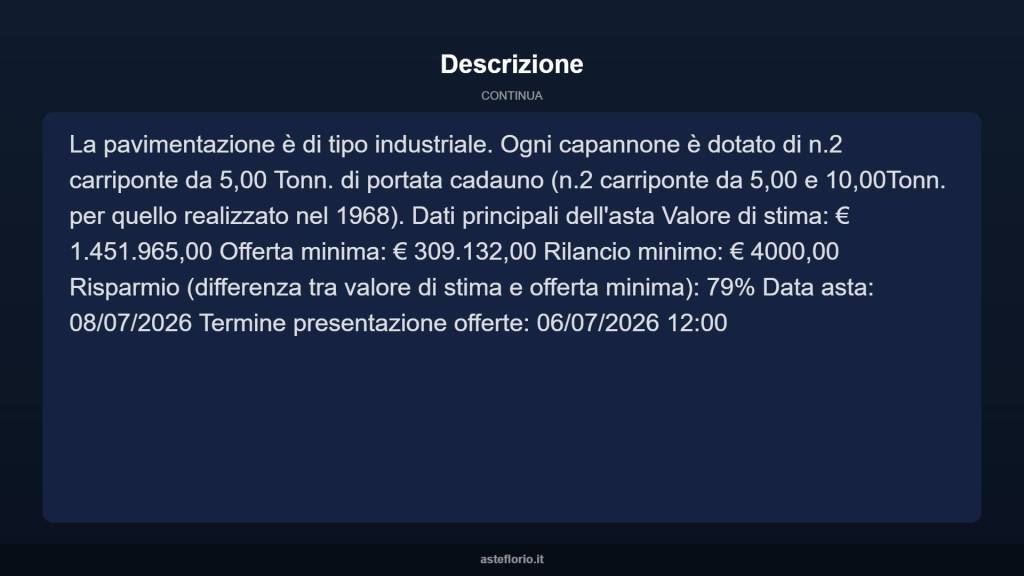 Descrizione

CONTINUA

La pavimentazione è di tipo industriale. Ogni capannone è dotato di n.2 carriponte da 5,00 Tonn. di portata cadauno (n.2 carriponte da 5,00 e 10,00Tonn. per quello realizzato nel 1968). Dati principali dell'asta Valore di stima: € 1.451.965,00 Offerta minima: € 309.132,00 Rilancio minimo: € 4000,00 Risparmio (differenza tra valore di stima e offerta minima): 79% Data asta: 08/07/2026 Termine presentazione offerte: 06/07/2026 12:00

asteflorio.it